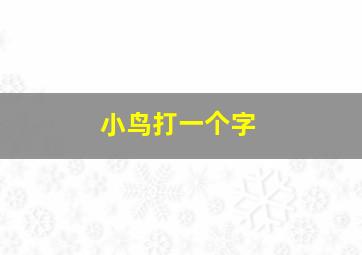 小鸟打一个字